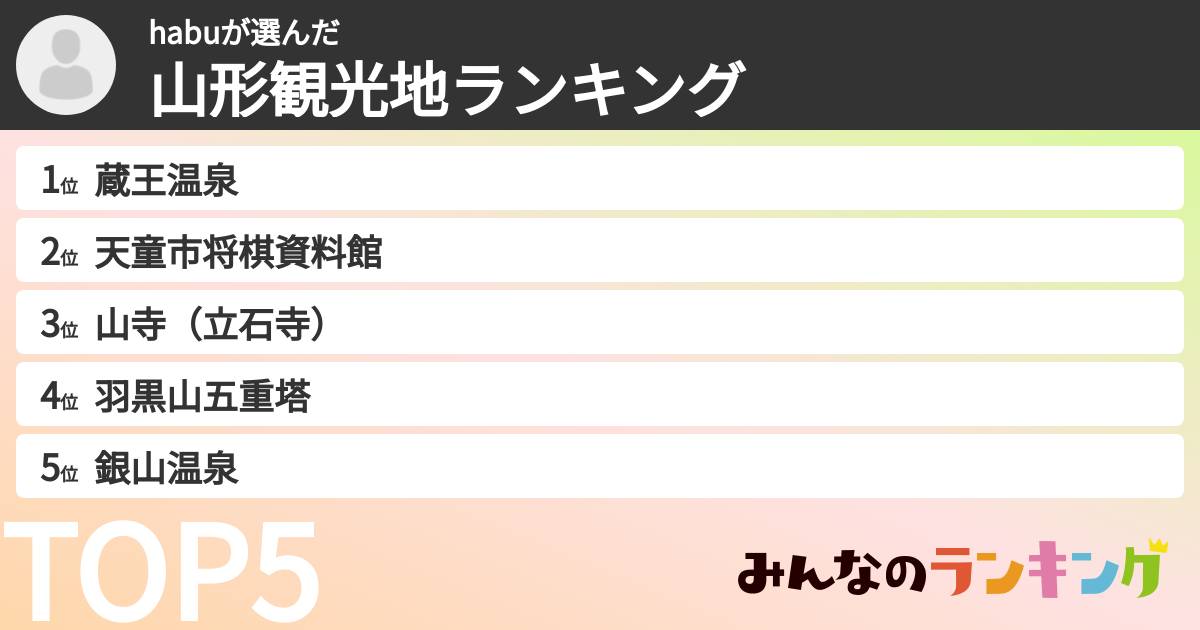 habuが選んだ
山形観光地ランキング

1位 蔵王温泉

2位 天童市将棋資料館

3位 山寺（立石寺）

4位 羽黒山五重塔

5位 銀山温泉

TOP5

みんなのランキング